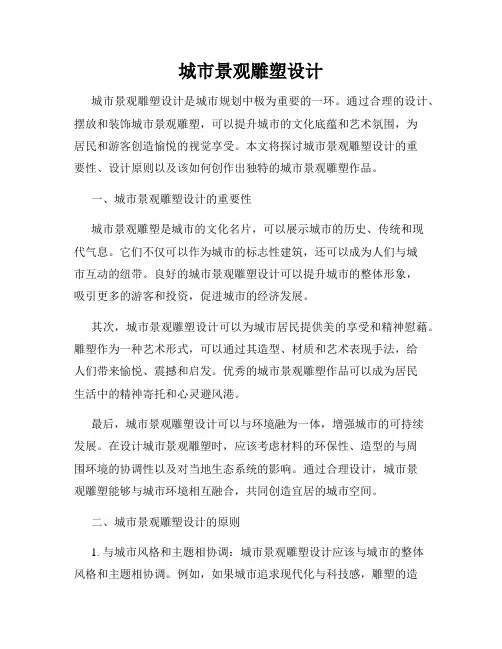 城市景观雕塑设计

城市景观雕塑设计是城市规划中极为重要的一环。通过合理的设计、摆放和装饰城市景观雕塑，可以提升城市的文化底蕴和艺术氛围，为居民和游客创造愉悦的视觉享受。本文将探讨城市景观雕塑设计的重要性、设计原则以及该如何创作出独特的城市景观雕塑作品。

一、城市景观雕塑设计的重要性

城市景观雕塑是城市的文化名片，可以展示城市的历史、传统和现代气息。它们不仅可以作为城市的标志性建筑，还可以成为人们与城市互动的纽带。良好的城市景观雕塑设计可以提升城市的整体形象，吸引更多的游客和投资，促进城市的经济发展。

其次，城市景观雕塑设计可以为城市居民提供美的享受和精神慰藉。雕塑作为一种艺术形式，可以通过其造型、材质和艺术表现手法，给人们带来愉悦、震撼和启发。优秀的城市景观雕塑作品可以成为居民生活中的精神寄托和心灵避风港。

最后，城市景观雕塑设计可以与环境融为一体，增强城市的可持续发展。在设计城市景观雕塑时，应该考虑材料的环保性、造型的与周围环境的协调性以及对当地生态系统的影响。通过合理设计，城市景观雕塑能够与城市环境相互融合，共同创造宜居的城市空间。

二、城市景观雕塑设计的原则

1. 与城市风格和主题相协调：城市景观雕塑设计应该与城市的整体风格和主题相协调。例如，如果城市追求现代化与科技感，雕塑的造